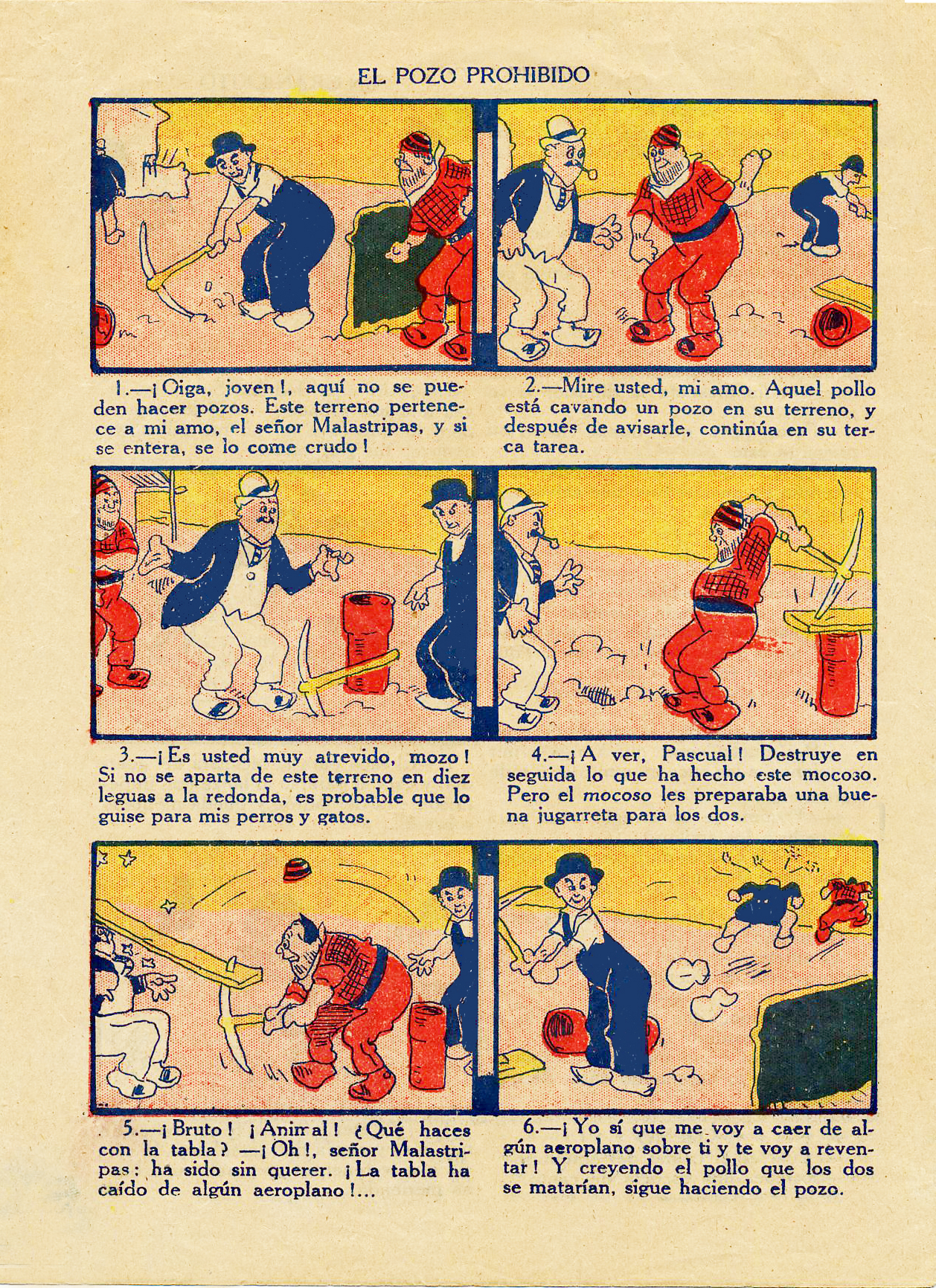 EL POZO PROHIBIDO

1.—¡Oiga, joven!, aquí no se pueden hacer pozos. Este terreno pertenece a mi amo, el señor Malastripas, y si se entera, se lo come crudo!

2.—Mire usted, mi amo. Aquel pollo está cavando un pozo en su terreno, y después de avisarle, continúa en su terca tarea.

3.—¡Es usted muy atrevido, mozo! Si no se aparta de este terreno en diez leguas a la redonda, es probable que lo guise para mis perros y gatos.

4.—¡A ver, Pascual! Destruye en seguida lo que ha hecho este mocoso. Pero el mocoso les preparaba una buena jugarreta para los dos.

5.—¡Bruto! ¡Animal! ¿Qué haces con la tabla? —¡Oh!, señor Malastripas: ha sido sin querer. ¡La tabla ha caído de algún aeroplano!...

6.—¡Yo sí que me voy a caer de algún aeroplano sobre ti y te voy a reventar! Y creyendo el pollo que los dos se matarían, sigue haciendo el pozo.